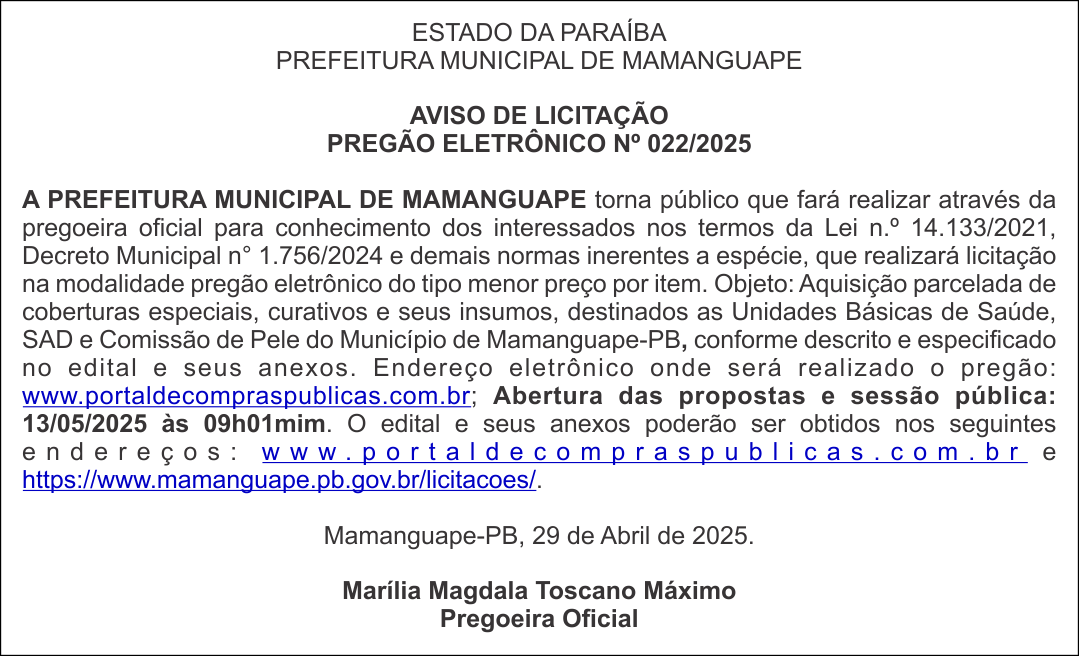 ESTADO DA PARAÍBA
PREFEITURA MUNICIPAL DE MAMANGUAPE

AVISO DE LICITAÇÃO
PREGÃO ELETRÔNICO Nº 022/2025

A PREFEITURA MUNICIPAL DE MAMANGUAPE torna público que fará realizar através da pregoeira oficial para conhecimento dos interessados nos termos da Lei n.º 14.133/2021, Decreto Municipal n° 1.756/2024 e demais normas inerentes a espécie, que realizará licitação na modalidade pregão eletrônico do tipo menor preço por item. Objeto: Aquisição parcelada de coberturas especiais, curativos e seus insumos, destinados as Unidades Básicas de Saúde, SAD e Comissão de Pele do Município de Mamanguape-PB, conforme descrito e especificado no edital e seus anexos. Endereço eletrônico onde será realizado o pregão: www.portaldecompraspublicas.com.br; Abertura das propostas e sessão pública: 13/05/2025 às 09h01mim. O edital e seus anexos poderão ser obtidos nos seguintes endereços: www.portaldecompraspublicas.com.br e https://www.mamanguape.pb.gov.br/licitacoes/.

Mamanguape-PB, 29 de Abril de 2025.

Marília Magdala Toscano Máximo
Pregoeira Oficial